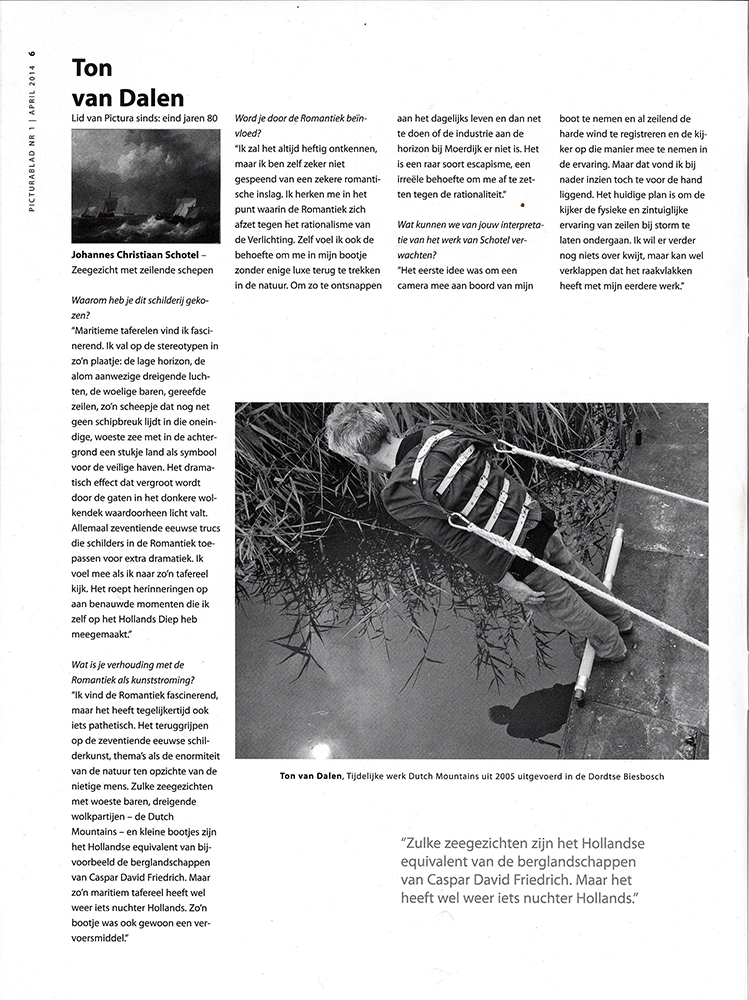 PICTURABLAD NR 1 | APRIL 2014 6

Ton van Dalen

Lid van Pictura sinds: eind jaren 80

Johannes Christiaan Schotel – Zeegezicht met zeilende schepen

Waarom heb je dit schilderij gekozen?

"Maritieme taferelen vind ik fascinerend. Ik val op de stereotypen in zo'n plaatje: de lage horizon, de alom aanwezige dreigende luchten, de woelige baren, gereefde zeilen, zo'n scheepje dat nog net geen schipbreuk lijdt in die oneindige, woeste zee met in de achtergrond een stukje land als symbool voor de veilige haven. Het dramatisch effect dat vergroot wordt door de gaten in het donkere wolkendek waardoorheen licht valt. Allemaal zeventiende eeuwse trucs die schilders in de Romantiek toepassen voor extra dramatiek. Ik voel mee als ik naar zo'n tafereel kijk. Het roept herinneringen op aan benauwde momenten die ik zelf op het Hollands Diep heb meegemaakt."

Wat is je verhouding met de Romantiek als kunststroming?

"Ik vind de Romantiek fascinerend, maar het heeft tegelijkertijd ook iets pathetisch. Het teruggrijpen op de zeventiende eeuwse schilderkunst, thema's als de enormiteit van de natuur ten opzichte van de nietige mens. Zulke zeegezichten met woeste baren, dreigende wolkpartijen – de Dutch Mountains – en kleine bootjes zijn het Hollandse equivalent van bijvoorbeeld de berglandschappen van Caspar David Friedrich. Maar zo'n maritiem tafereel heeft wel weer iets nuchter Hollands. Zo'n bootje was ook gewoon een vervoersmiddel."

Word je door de Romantiek beïnvloed?

"Ik zal het altijd heftig ontkennen, maar ik ben zelf zeker niet gespeend van een zekere romantische inslag. Ik herken me in het punt waarin de Romantiek zich afzet tegen het rationalisme van de Verlichting. Zelf voel ik ook de behoefte om me in mijn bootje zonder enige luxe terug te trekken in de natuur. Om zo te ontsnappen aan het dagelijks leven en dan net te doen of de industrie aan de horizon bij Moerdijk er niet is. Het is een raar soort escapisme, een irreële behoefte om me af te zetten tegen de rationaliteit."

Wat kunnen we van jouw interpretatie van het werk van Schotel verwachten?

"Het eerste idee was om een camera mee aan boord van mijn boot te nemen en al zeilend de harde wind te registreren en de kijker op die manier mee te nemen in de ervaring. Maar dat vond ik bij nader inzien toch te voor de hand liggend. Het huidige plan is om de kijker de fysieke en zintuiglijke ervaring van zeilen bij storm te laten ondergaan. Ik wil er verder nog niets over kwijt, maar kan wel verklappen dat het raakvlakken heeft met mijn eerdere werk."

Ton van Dalen, Tijdelijke werk Dutch Mountains uit 2005 uitgevoerd in de Dordtse Biesbosch

"Zulke zeegezichten zijn het Hollandse equivalent van de berglandschappen van Caspar David Friedrich. Maar het heeft wel weer iets nuchter Hollands."